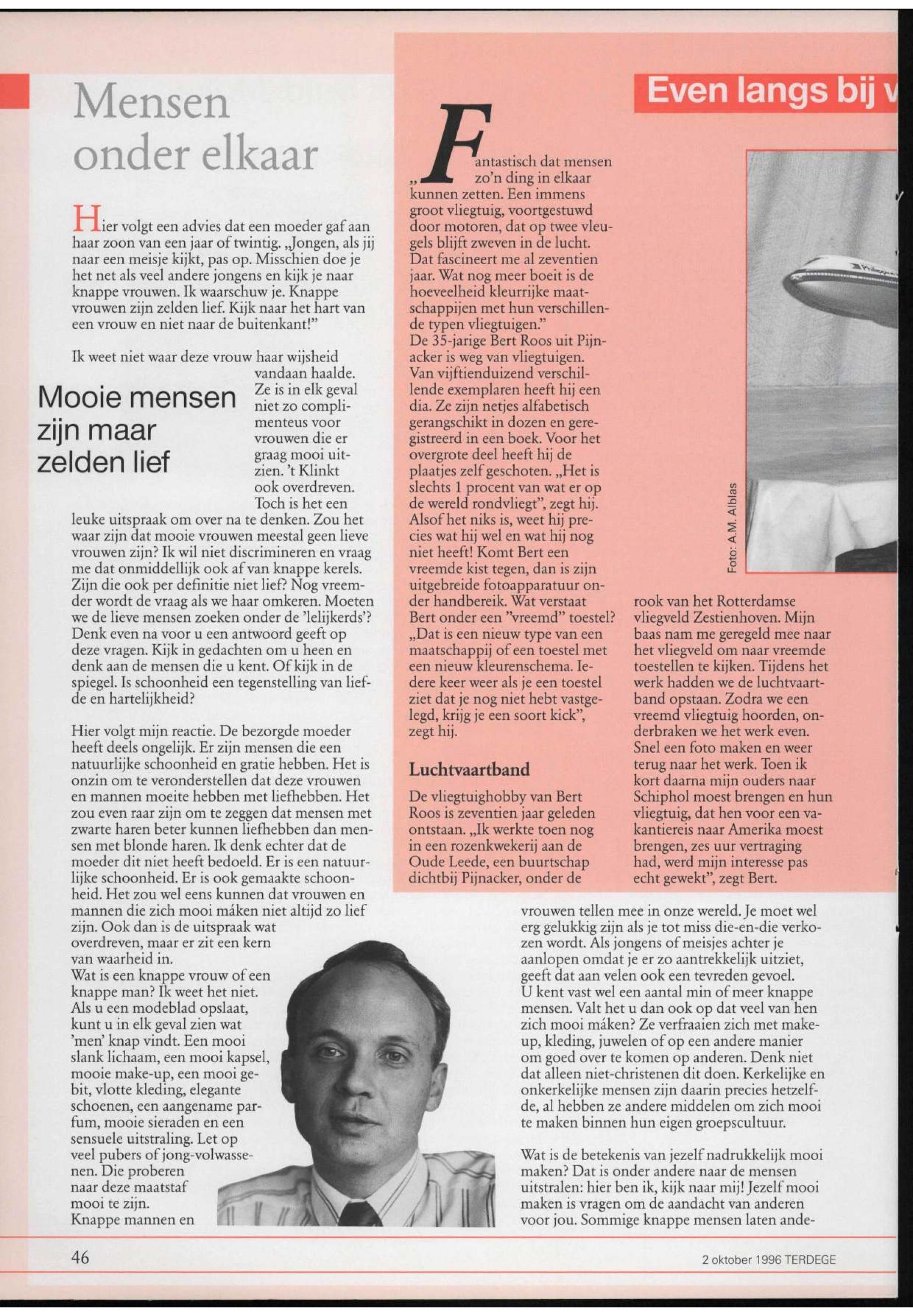 Mensen onder elkaar

Hier volgt een advies dat een moeder gaf aan haar zoon van een jaar of twintig. „Jongen, als jij naar een meisje kijkt, pas op. Misschien doe je het net als veel andere jongens en kijk je naar knappe vrouwen. Ik waarschuw je. Knappe vrouwen zijn zelden lief. Kijk naar het hart van een vrouw en niet naar de buitenkant!"

Ik weet niet waar deze vrouw haar wijsheid vandaan haalde. Ze is in elk geval niet zo complimenteus voor vrouwen die er graag mooi uitzien. 't Klinkt ook overdreven. Toch is het een leuke uitspraak om over na te denken. Zou het waar zijn dat mooie vrouwen meestal geen lieve vrouwen zijn? Ik wil niet discrimineren en vraag me dat onmiddellijk ook af van knappe kerels. Zijn die ook per definitie niet lief? Nog vreemder wordt de vraag als we haar omkeren. Moeten we de lieve mensen zoeken onder de 'lelijkerds'? Denk even na voor u een antwoord geeft op deze vragen. Kijk in gedachten om u heen en denk aan de mensen die u kent. Of kijk in de spiegel. Is schoonheid een tegenstelling van liefde en hartelijkheid?

Mooie mensen zijn maar zelden lief

Hier volgt mijn reactie. De bezorgde moeder heeft deels ongelijk. Er zijn mensen die een natuurlijke schoonheid en gratie hebben. Het is onzin om te veronderstellen dat deze vrouwen en mannen moeite hebben met liefhebben. Het zou even raar zijn om te zeggen dat mensen met zwarte haren beter kunnen liefhebben dan mensen met blonde haren. Ik denk echter dat de moeder dit niet heeft bedoeld. Er is een natuurlijke schoonheid. Er is ook gemaakte schoonheid. Het zou wel eens kunnen dat vrouwen en mannen die zich mooi máken niet altijd zo lief zijn. Ook dan is de uitspraak wat overdreven, maar er zit een kern van waarheid in.
Wat is een knappe vrouw of een knappe man? Ik weet het niet. Als u een modeblad opslaat, kunt u in elk geval zien wat 'men' knap vindt. Een mooi slank lichaam, een mooi kapsel, mooie make-up, een mooi gebit, vlotte kleding, elegante schoenen, een aangename parfum, mooie sieraden en een sensuele uitstraling. Let op veel pubers of jong-volwassenen. Die proberen naar deze maatstaf mooi te zijn. Knappe mannen en vrouwen tellen mee in onze wereld. Je moet wel erg gelukkig zijn als je tot miss die-en-die verkozen wordt. Als jongens of meisjes achter je aanlopen omdat je er zo aantrekkelijk uitziet, geeft dat aan velen ook een tevreden gevoel.
U kent vast wel een aantal min of meer knappe mensen. Valt het u dan ook op dat veel van hen zich mooi máken? Ze verfraaien zich met make-up, kleding, juwelen of op een andere manier om goed over te komen op anderen. Denk niet dat alleen niet-christenen dit doen. Kerkelijke en onkerkelijke mensen zijn daarin precies hetzelfde, al hebben ze andere middelen om zich mooi te maken binnen hun eigen groepscultuur.

Wat is de betekenis van jezelf nadrukkelijk mooi maken? Dat is onder andere naar de mensen uitstralen: hier ben ik, kijk naar mij! Jezelf mooi maken is vragen om de aandacht van anderen voor jou. Sommige knappe mensen laten ande-

Even langs bij v

„Fantastisch dat mensen zo'n ding in elkaar kunnen zetten. Een immens groot vliegtuig, voortgestuwd door motoren, dat op twee vleugels blijft zweven in de lucht. Dat fascineert me al zeventien jaar. Wat nog meer boeit is de hoeveelheid kleurrijke maatschappijen met hun verschillende typen vliegtuigen."
De 35-jarige Bert Roos uit Pijnacker is weg van vliegtuigen. Van vijftienduizend verschillende exemplaren heeft hij een dia. Ze zijn netjes alfabetisch gerangschikt in dozen en geregistreerd in een boek. Voor het overgrote deel heeft hij de plaatjes zelf geschoten. „Het is slechts 1 procent van wat er op de wereld rondvliegt", zegt hij. Alsof het niks is, weet hij precies wat hij wel en wat hij nog niet heeft! Komt Bert een vreemde kist tegen, dan is zijn uitgebreide fotoapparatuur onder handbereik. Wat verstaat Bert onder een "vreemd" toestel? „Dat is een nieuw type van een maatschappij of een toestel met een nieuw kleurenschema. Iedere keer weer als je een toestel ziet dat je nog niet hebt vastgelegd, krijg je een soort kick", zegt hij.

Luchtvaartband

De vliegtuighobby van Bert Roos is zeventien jaar geleden ontstaan. „Ik werkte toen nog in een rozenkwekerij aan de Oude Leede, een buurtschap dichtbij Pijnacker, onder de rook van het Rotterdamse vliegveld Zestienhoven. Mijn baas nam me geregeld mee naar het vliegveld om naar vreemde toestellen te kijken. Tijdens het werk hadden we de luchtvaartband opstaan. Zodra we een vreemd vliegtuig hoorden, onderbraken we het werk even. Snel een foto maken en weer terug naar het werk. Toen ik kort daarna mijn ouders naar Schiphol moest brengen en hun vliegtuig, dat hen voor een vakantiereis naar Amerika moest brengen, zes uur vertraging had, werd mijn interesse pas echt gewekt", zegt Bert.

Foto: A.M. Alblas

46

2 oktober 1996 TERDEGE